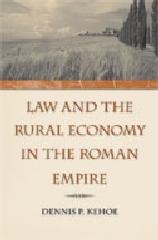 LAW AND THE RURAL ECONOMY IN THE ROMAN EMPIRE

DENNIS P. KEHOE